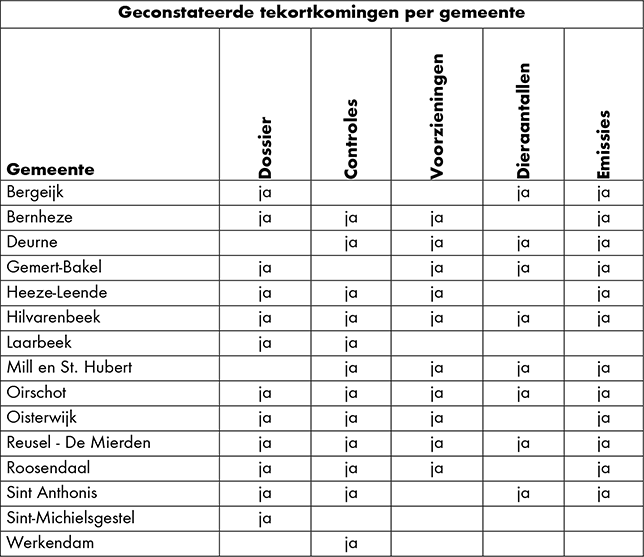 Geconstateerde tekortkomingen per gemeente

| Gemeente | Dossier | Controles | Voorzieningen | Dieraantallen | Emissies |
|---|---|---|---|---|---|
| Bergeijk | ja | | | ja | ja |
| Bernheze | ja | ja | ja | | ja |
| Deurne | | ja | ja | ja | ja |
| Gemert-Bakel | ja | | ja | ja | ja |
| Heeze-Leende | ja | ja | ja | | ja |
| Hilvarenbeek | ja | ja | ja | ja | ja |
| Laarbeek | ja | ja | | | |
| Mill en St. Hubert | | ja | ja | ja | ja |
| Oirschot | ja | ja | ja | ja | ja |
| Oisterwijk | ja | ja | ja | | ja |
| Reusel - De Mierden | ja | ja | ja | ja | ja |
| Roosendaal | ja | ja | ja | | ja |
| Sint Anthonis | ja | ja | | ja | ja |
| Sint-Michielsgestel | ja | | | | |
| Werkendam | | ja | | | |